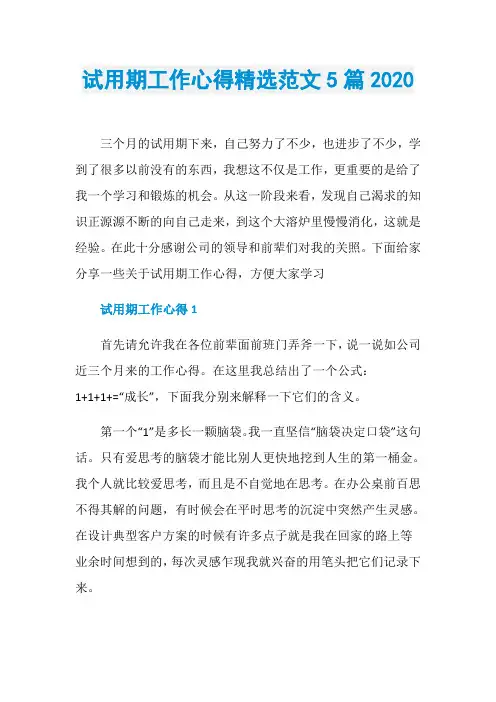 试用期工作心得精选范文 5 篇 2020

三个月的试用期下来，自己努力了不少，也进步了不少，学到了很多以前没有的东西，我想这不仅是工作，更重要的是给了我一个学习和锻炼的机会。从这一阶段来看，发现自己渴求的知识正源源不断的向自己走来，到这个大溶炉里慢慢消化，这就是经验。在此十分感谢公司的领导和前辈们对我的关照。下面给家分享一些关于试用期工作心得，方便大家学习

试用期工作心得 1

首先请允许我在各位前辈面前班门弄斧一下，说一说如公司近三个月来的工作心得。在这里我总结出了一个公式：1+1+1+=“成长”，下面我分别来解释一下它们的含义。

第一个“1”是多长一颗脑袋。我一直坚信“脑袋决定口袋”这句话。只有爱思考的脑袋才能比别人更快地挖到人生的第一桶金。我个人就比较爱思考，而且是不自觉地在思考。在办公桌前百思不得其解的问题，有时候会在平时思考的沉淀中突然产生灵感。在设计典型客户方案的时候有许多点子就是我在回家的路上等业余时间想到的，每次灵感乍现我就兴奋的用笔头把它们记录下来。